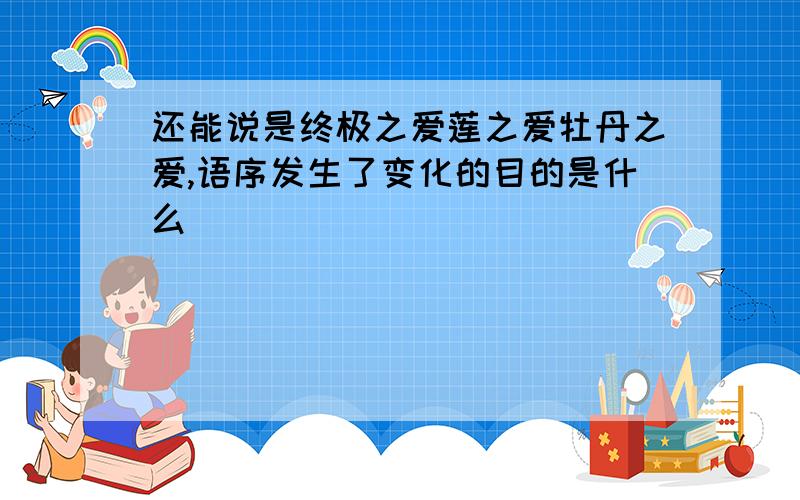 还能说是终极之爱莲之爱牡丹之爱,语序发生了变化的目的是什么